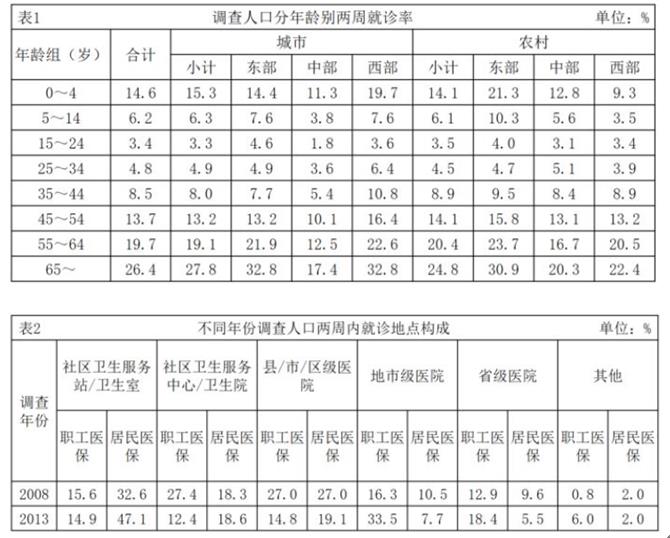 表1　　调查人口分年龄别两周就诊率　　单位：%

| 年龄组（岁） | 合计 | 城市 小计 | 城市 东部 | 城市 中部 | 城市 西部 | 农村 小计 | 农村 东部 | 农村 中部 | 农村 西部 |
|---|---|---|---|---|---|---|---|---|---|
| 0～4 | 14.6 | 15.3 | 14.4 | 11.3 | 19.7 | 14.1 | 21.3 | 12.8 | 9.3 |
| 5～14 | 6.2 | 6.3 | 7.6 | 3.8 | 7.6 | 6.1 | 10.3 | 5.6 | 3.5 |
| 15～24 | 3.4 | 3.3 | 4.6 | 1.8 | 3.6 | 3.5 | 4.0 | 3.1 | 3.4 |
| 25～34 | 4.8 | 4.9 | 4.9 | 3.6 | 6.4 | 4.5 | 4.7 | 5.1 | 3.9 |
| 35～44 | 8.5 | 8.0 | 7.7 | 5.4 | 10.8 | 8.9 | 9.5 | 8.4 | 8.9 |
| 45～54 | 13.7 | 13.2 | 13.2 | 10.1 | 16.4 | 14.1 | 15.8 | 13.1 | 13.2 |
| 55～64 | 19.7 | 19.1 | 21.9 | 12.5 | 22.6 | 20.4 | 23.7 | 16.7 | 20.5 |
| 65～ | 26.4 | 27.8 | 32.8 | 17.4 | 32.8 | 24.8 | 30.9 | 20.3 | 22.4 |

表2　　不同年份调查人口两周内就诊地点构成　　单位：%

| 调查年份 | 社区卫生服务站/卫生室 职工医保 | 社区卫生服务站/卫生室 居民医保 | 社区卫生服务中心/卫生院 职工医保 | 社区卫生服务中心/卫生院 居民医保 | 县/市/区级医院 职工医保 | 县/市/区级医院 居民医保 | 地市级医院 职工医保 | 地市级医院 居民医保 | 省级医院 职工医保 | 省级医院 居民医保 | 其他 职工医保 | 其他 居民医保 |
|---|---|---|---|---|---|---|---|---|---|---|---|---|
| 2008 | 15.6 | 32.6 | 27.4 | 18.3 | 27.0 | 27.0 | 16.3 | 10.5 | 12.9 | 9.6 | 0.8 | 2.0 |
| 2013 | 14.9 | 47.1 | 12.4 | 18.6 | 14.8 | 19.1 | 33.5 | 7.7 | 18.4 | 5.5 | 6.0 | 2.0 |